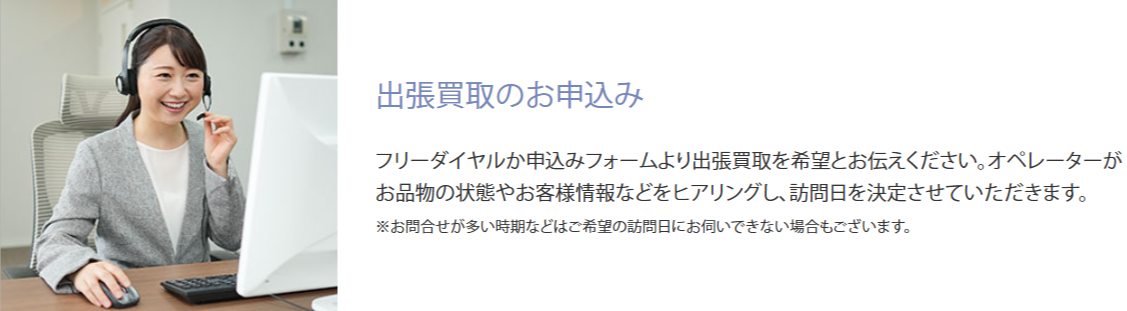 出張買取のお申込み

フリーダイヤルか申込みフォームより出張買取を希望とお伝えください。オペレーターがお品物の状態やお客様情報などをヒアリングし、訪問日を決定させていただきます。
※お問合せが多い時期などはご希望の訪問日にお伺いできない場合もございます。